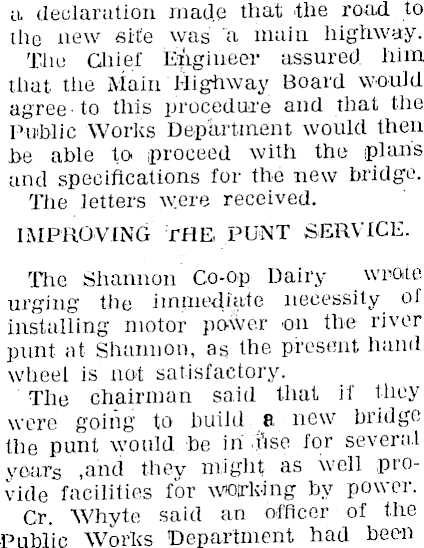 a declaration made that the road to the new site was a main highway.

The Chief Engineer assured him that the Main Highway Board would agree to this procedure and that the Public Works Department would then be able to proceed with the plans and specifications for the new bridge.

The letters were received.

IMPROVING THE PUNT SERVICE.

The Shannon Co-op Dairy wrote urging the immediate necessity of installing motor power on the river punt at Shannon, as the present hand wheel is not satisfactory.

The chairman said that if they were going to build a new bridge the punt would be in use for several years ,and they might as well provide facilities for working by power.

Cr. Whyte said an officer of the Public Works Department had been